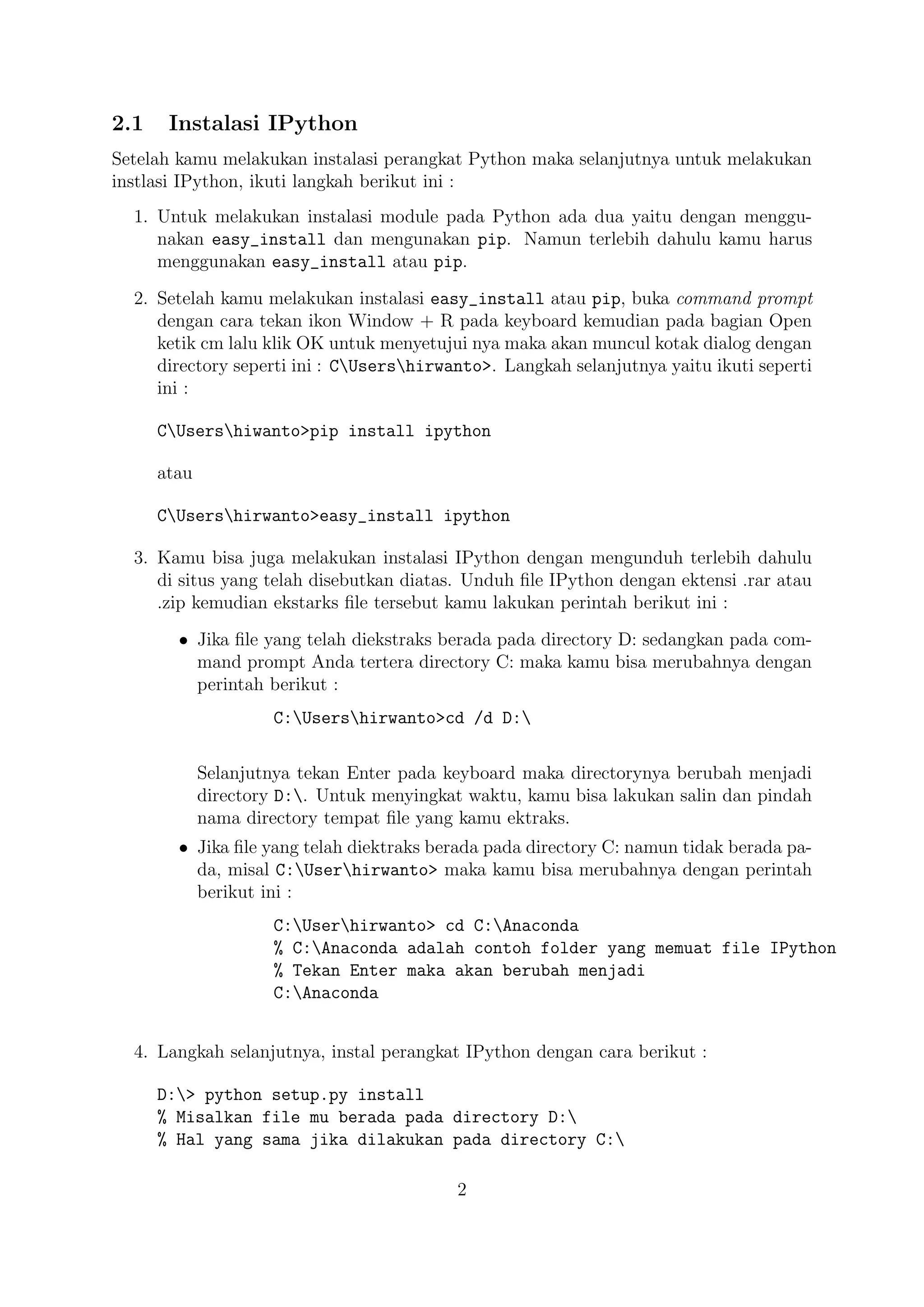 2.1 Instalasi IPython

Setelah kamu melakukan instalasi perangkat Python maka selanjutnya untuk melakukan instlasi IPython, ikuti langkah berikut ini :

1. Untuk melakukan instalasi module pada Python ada dua yaitu dengan menggunakan easy_install dan mengunakan pip. Namun terlebih dahulu kamu harus menggunakan easy_install atau pip.

2. Setelah kamu melakukan instalasi easy_install atau pip, buka command prompt dengan cara tekan ikon Window + R pada keyboard kemudian pada bagian Open ketik cm lalu klik OK untuk menyetujui nya maka akan muncul kotak dialog dengan directory seperti ini : C\Users\hirwanto>. Langkah selanjutnya yaitu ikuti seperti ini :

C\Users\hiwanto>pip install ipython

atau

C\Users\hirwanto>easy_install ipython

3. Kamu bisa juga melakukan instalasi IPython dengan mengunduh terlebih dahulu di situs yang telah disebutkan diatas. Unduh file IPython dengan ektensi .rar atau .zip kemudian ekstarks file tersebut kamu lakukan perintah berikut ini :

• Jika file yang telah diekstraks berada pada directory D: sedangkan pada command prompt Anda tertera directory C: maka kamu bisa merubahnya dengan perintah berikut :

C:\Users\hirwanto>cd /d D:\

Selanjutnya tekan Enter pada keyboard maka directorynya berubah menjadi directory D:\. Untuk menyingkat waktu, kamu bisa lakukan salin dan pindah nama directory tempat file yang kamu ektraks.

• Jika file yang telah diektraks berada pada directory C: namun tidak berada pada, misal C:\User\hirwanto> maka kamu bisa merubahnya dengan perintah berikut ini :

C:\User\hirwanto> cd C:\Anaconda
% C:\Anaconda adalah contoh folder yang memuat file IPython
% Tekan Enter maka akan berubah menjadi
C:\Anaconda

4. Langkah selanjutnya, instal perangkat IPython dengan cara berikut :

D:\> python setup.py install
% Misalkan file mu berada pada directory D:\
% Hal yang sama jika dilakukan pada directory C:\

2